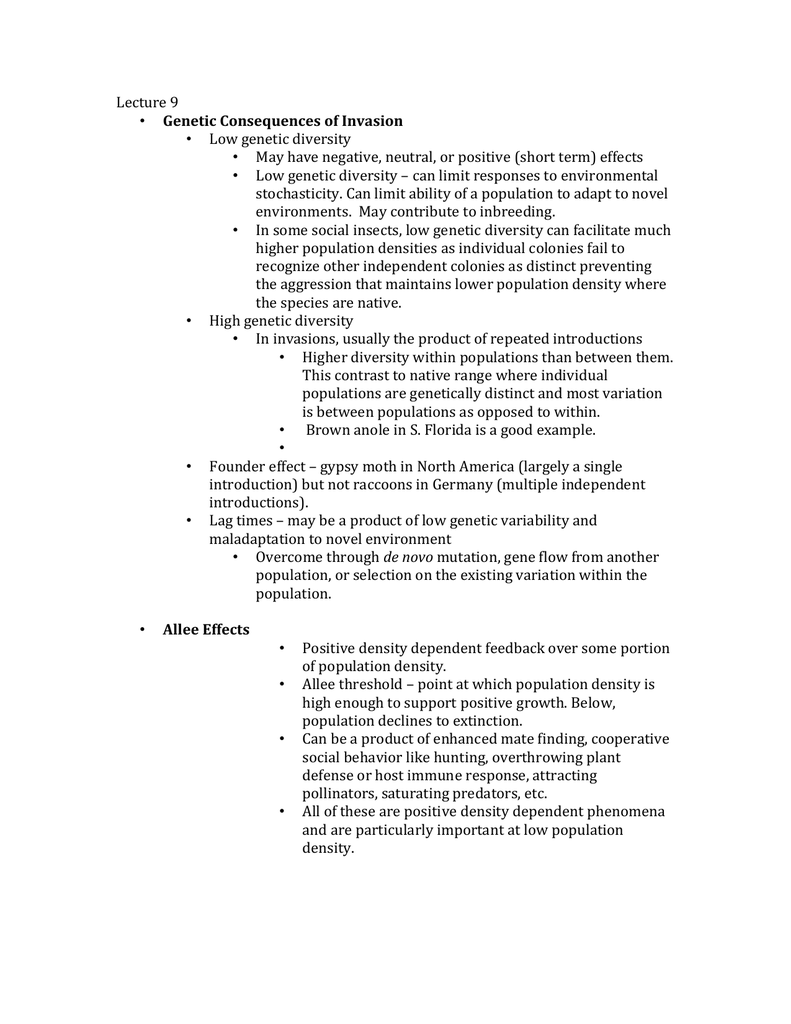 Lecture 9

• Genetic Consequences of Invasion
• Low genetic diversity
• May have negative, neutral, or positive (short term) effects
• Low genetic diversity – can limit responses to environmental stochasticity. Can limit ability of a population to adapt to novel environments. May contribute to inbreeding.
• In some social insects, low genetic diversity can facilitate much higher population densities as individual colonies fail to recognize other independent colonies as distinct preventing the aggression that maintains lower population density where the species are native.
• High genetic diversity
• In invasions, usually the product of repeated introductions
• Higher diversity within populations than between them. This contrast to native range where individual populations are genetically distinct and most variation is between populations as opposed to within.
• Brown anole in S. Florida is a good example.
•
• Founder effect – gypsy moth in North America (largely a single introduction) but not raccoons in Germany (multiple independent introductions).
• Lag times – may be a product of low genetic variability and maladaptation to novel environment
• Overcome through de novo mutation, gene flow from another population, or selection on the existing variation within the population.

• Allee Effects
• Positive density dependent feedback over some portion of population density.
• Allee threshold – point at which population density is high enough to support positive growth. Below, population declines to extinction.
• Can be a product of enhanced mate finding, cooperative social behavior like hunting, overthrowing plant defense or host immune response, attracting pollinators, saturating predators, etc.
• All of these are positive density dependent phenomena and are particularly important at low population density.